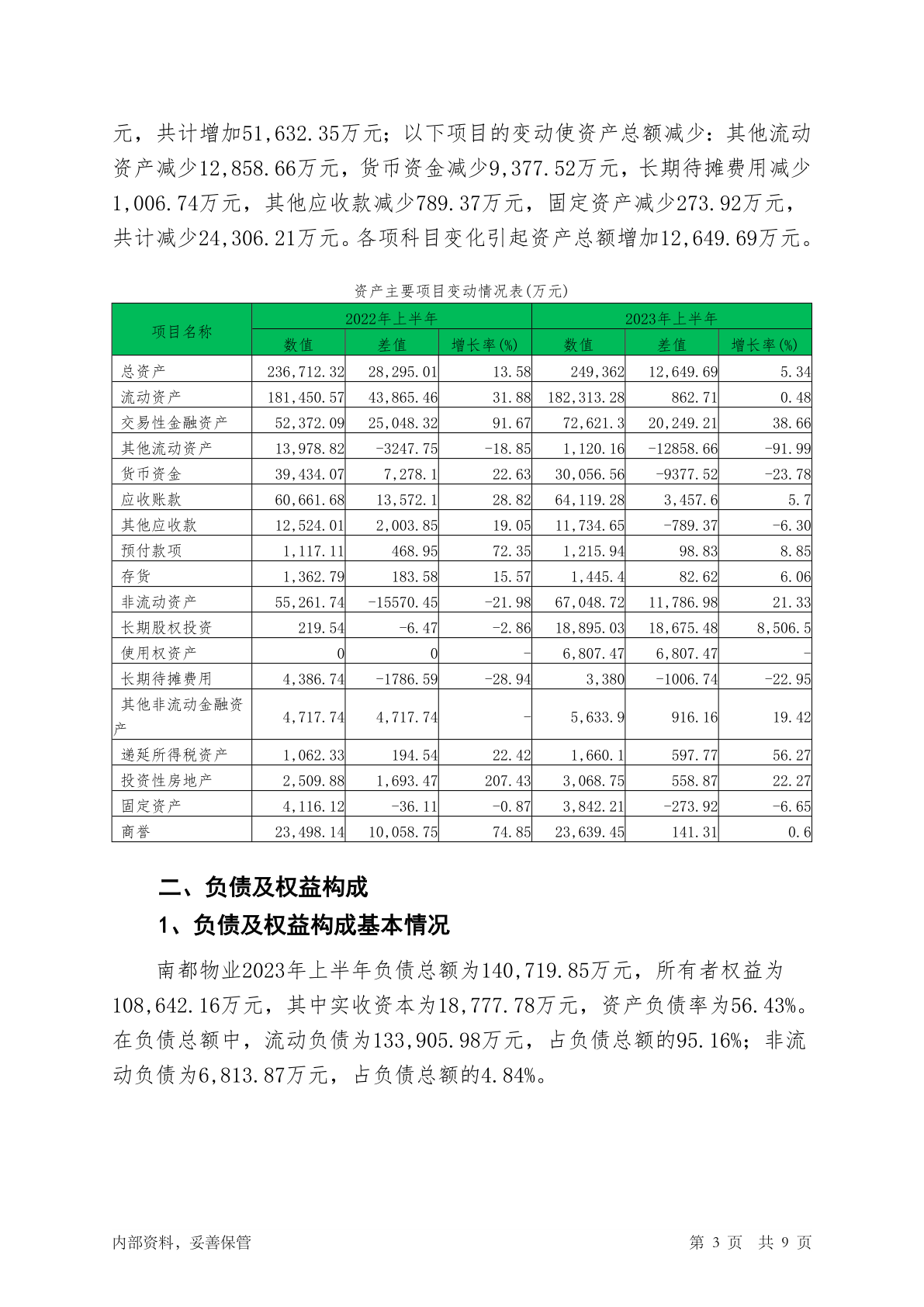 元，共计增加51,632.35万元；以下项目的变动使资产总额减少：其他流动资产减少12,858.66万元，货币资金减少9,377.52万元，长期待摊费用减少1,006.74万元，其他应收款减少789.37万元，固定资产减少273.92万元，共计减少24,306.21万元。各项科目变化引起资产总额增加12,649.69万元。

资产主要项目变动情况表(万元)

| 项目名称 | 2022年上半年 | | | 2023年上半年 | | |
|---|---|---|---|---|---|---|
| | 数值 | 差值 | 增长率(%) | 数值 | 差值 | 增长率(%) |
| 总资产 | 236,712.32 | 28,295.01 | 13.58 | 249,362 | 12,649.69 | 5.34 |
| 流动资产 | 181,450.57 | 43,865.46 | 31.88 | 182,313.28 | 862.71 | 0.48 |
| 交易性金融资产 | 52,372.09 | 25,048.32 | 91.67 | 72,621.3 | 20,249.21 | 38.66 |
| 其他流动资产 | 13,978.82 | -3247.75 | -18.85 | 1,120.16 | -12858.66 | -91.99 |
| 货币资金 | 39,434.07 | 7,278.1 | 22.63 | 30,056.56 | -9377.52 | -23.78 |
| 应收账款 | 60,661.68 | 13,572.1 | 28.82 | 64,119.28 | 3,457.6 | 5.7 |
| 其他应收款 | 12,524.01 | 2,003.85 | 19.05 | 11,734.65 | -789.37 | -6.30 |
| 预付款项 | 1,117.11 | 468.95 | 72.35 | 1,215.94 | 98.83 | 8.85 |
| 存货 | 1,362.79 | 183.58 | 15.57 | 1,445.4 | 82.62 | 6.06 |
| 非流动资产 | 55,261.74 | -15570.45 | -21.98 | 67,048.72 | 11,786.98 | 21.33 |
| 长期股权投资 | 219.54 | -6.47 | -2.86 | 18,895.03 | 18,675.48 | 8,506.5 |
| 使用权资产 | 0 | 0 | - | 6,807.47 | 6,807.47 | - |
| 长期待摊费用 | 4,386.74 | -1786.59 | -28.94 | 3,380 | -1006.74 | -22.95 |
| 其他非流动金融资产 | 4,717.74 | 4,717.74 | - | 5,633.9 | 916.16 | 19.42 |
| 递延所得税资产 | 1,062.33 | 194.54 | 22.42 | 1,660.1 | 597.77 | 56.27 |
| 投资性房地产 | 2,509.88 | 1,693.47 | 207.43 | 3,068.75 | 558.87 | 22.27 |
| 固定资产 | 4,116.12 | -36.11 | -0.87 | 3,842.21 | -273.92 | -6.65 |
| 商誉 | 23,498.14 | 10,058.75 | 74.85 | 23,639.45 | 141.31 | 0.6 |

二、负债及权益构成

1、负债及权益构成基本情况

南都物业2023年上半年负债总额为140,719.85万元，所有者权益为108,642.16万元，其中实收资本为18,777.78万元，资产负债率为56.43%。在负债总额中，流动负债为133,905.98万元，占负债总额的95.16%；非流动负债为6,813.87万元，占负债总额的4.84%。

内部资料，妥善保管

第 3 页 共 9 页